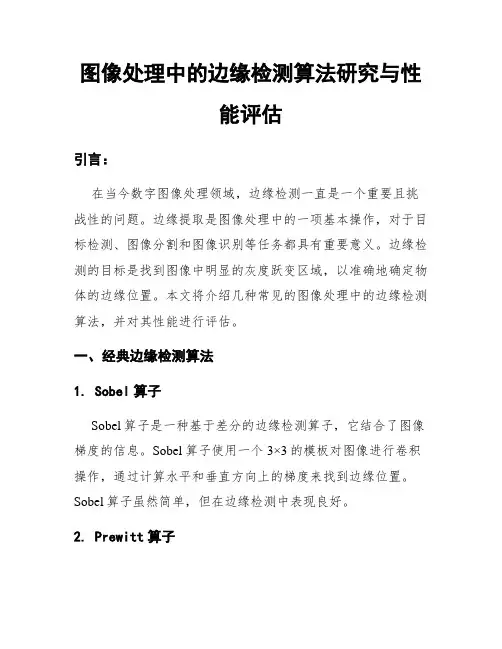 图像处理中的边缘检测算法研究与性能评估

引言：

在当今数字图像处理领域，边缘检测一直是一个重要且挑战性的问题。边缘提取是图像处理中的一项基本操作，对于目标检测、图像分割和图像识别等任务都具有重要意义。边缘检测的目标是找到图像中明显的灰度跃变区域，以准确地确定物体的边缘位置。本文将介绍几种常见的图像处理中的边缘检测算法，并对其性能进行评估。

一、经典边缘检测算法

1. Sobel 算子

Sobel 算子是一种基于差分的边缘检测算子，它结合了图像梯度的信息。Sobel 算子使用一个 3×3 的模板对图像进行卷积操作，通过计算水平和垂直方向上的梯度来找到边缘位置。Sobel 算子虽然简单，但在边缘检测中表现良好。

2. Prewitt 算子